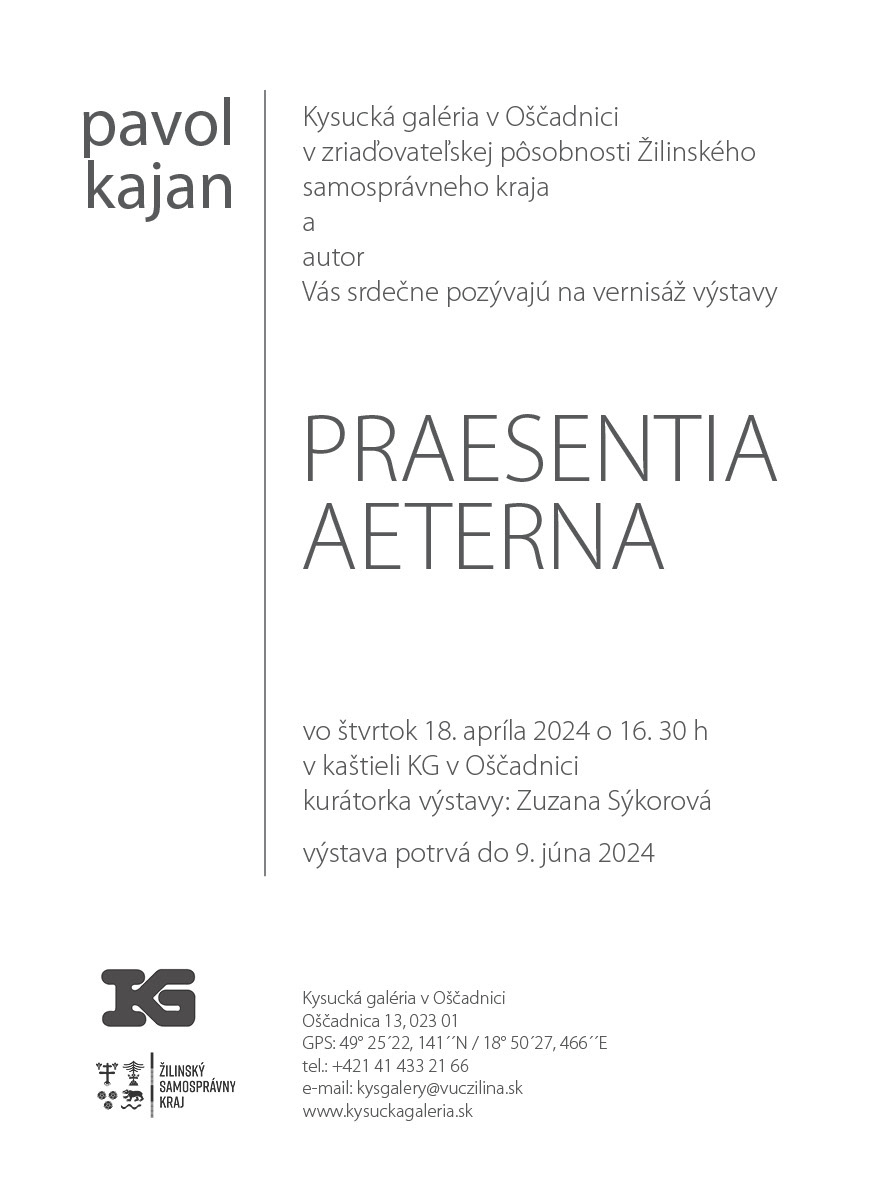 pavol
kajan

Kysucká galéria v Oščadnici
v zriaďovateľskej pôsobnosti Žilinského samosprávneho kraja
a
autor
Vás srdečne pozývajú na vernisáž výstavy

PRAESENTIA
AETERNA

vo štvrtok 18. apríla 2024 o 16. 30 h
v kaštieli KG v Oščadnici
kurátorka výstavy: Zuzana Sýkorová

výstava potrvá do 9. júna 2024

KG

ŽILINSKÝ
SAMOSPRÁVNY
KRAJ

Kysucká galéria v Oščadnici
Oščadnica 13, 023 01
GPS: 49° 25´22, 141´´N / 18° 50´27, 466´´E
tel.: +421 41 433 21 66
e-mail: kysgalery@vuczilina.sk
www.kysuckagaleria.sk